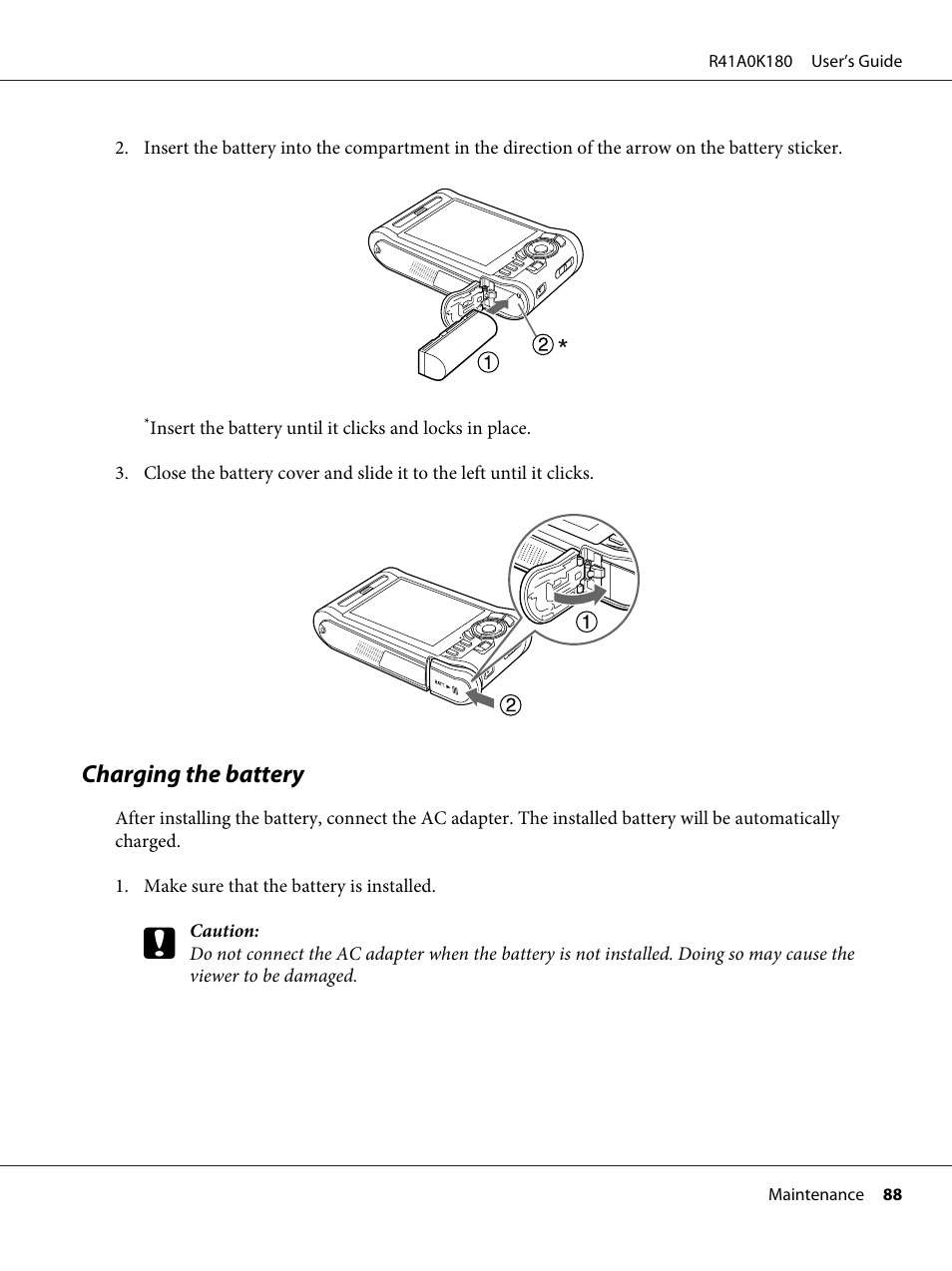 R41A0K180 User's Guide

2. Insert the battery into the compartment in the direction of the arrow on the battery sticker.

② *
①

*Insert the battery until it clicks and locks in place.

3. Close the battery cover and slide it to the left until it clicks.

①
②

Charging the battery

After installing the battery, connect the AC adapter. The installed battery will be automatically charged.

1. Make sure that the battery is installed.

Caution:
Do not connect the AC adapter when the battery is not installed. Doing so may cause the viewer to be damaged.

Maintenance 88